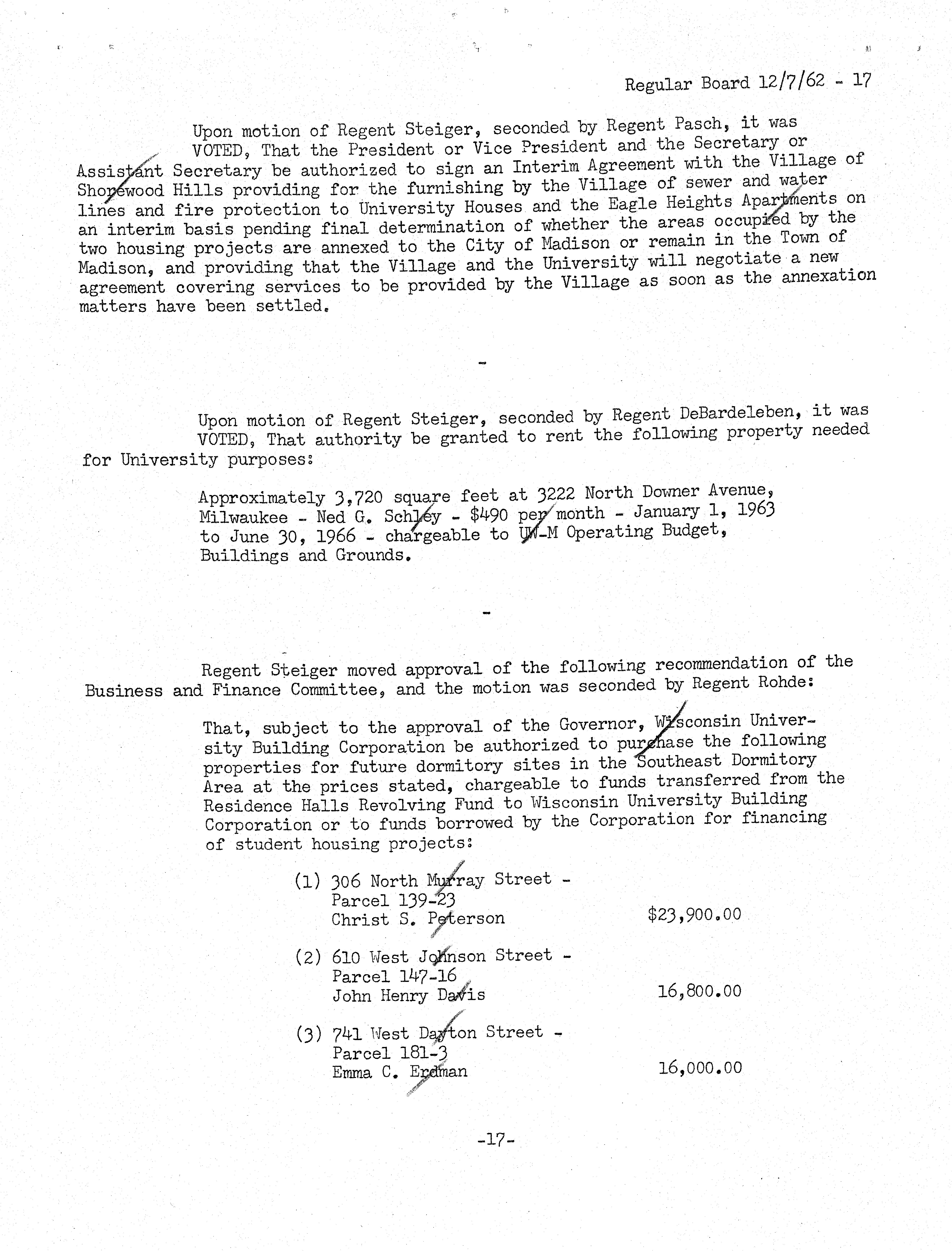 Regular Board 12/7/62 - 17

Upon motion of Regent Steiger, seconded by Regent Pasch, it was VOTED, That the President or Vice President and the Secretary or Assistant Secretary be authorized to sign an Interim Agreement with the Village of Shorewood Hills providing for the furnishing by the Village of sewer and water lines and fire protection to University Houses and the Eagle Heights Apartments on an interim basis pending final determination of whether the areas occupied by the two housing projects are annexed to the City of Madison or remain in the Town of Madison, and providing that the Village and the University will negotiate a new agreement covering services to be provided by the Village as soon as the annexation matters have been settled.

-

Upon motion of Regent Steiger, seconded by Regent DeBardeleben, it was VOTED, That authority be granted to rent the following property needed for University purposes:

Approximately 3,720 square feet at 3222 North Downer Avenue, Milwaukee - Ned G. Schley - $490 per month - January 1, 1963 to June 30, 1966 - chargeable to UW-M Operating Budget, Buildings and Grounds.

-

Regent Steiger moved approval of the following recommendation of the Business and Finance Committee, and the motion was seconded by Regent Rohde:

That, subject to the approval of the Governor, Wisconsin University Building Corporation be authorized to purchase the following properties for future dormitory sites in the Southeast Dormitory Area at the prices stated, chargeable to funds transferred from the Residence Halls Revolving Fund to Wisconsin University Building Corporation or to funds borrowed by the Corporation for financing of student housing projects:

(1) 306 North Murray Street - Parcel 139-23 Christ S. Peterson $23,900.00

(2) 610 West Johnson Street - Parcel 147-16 John Henry Davis 16,800.00

(3) 741 West Dayton Street - Parcel 181-3 Emma C. Erdman 16,000.00

-17-